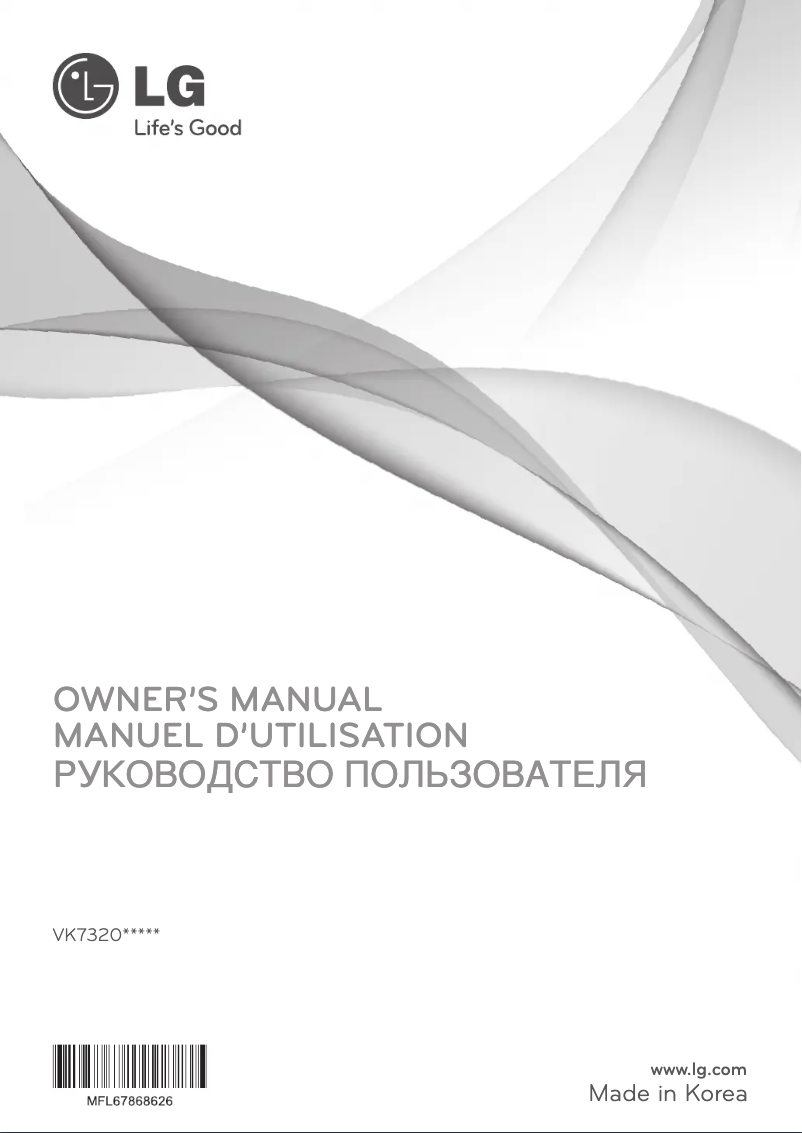 LG
Life's Good

OWNER'S MANUAL
MANUEL D'UTILISATION
РУКОВОДСТВО ПОЛЬЗОВАТЕЛЯ

VK7320*****

MFL67868626

www.lg.com
Made in Korea